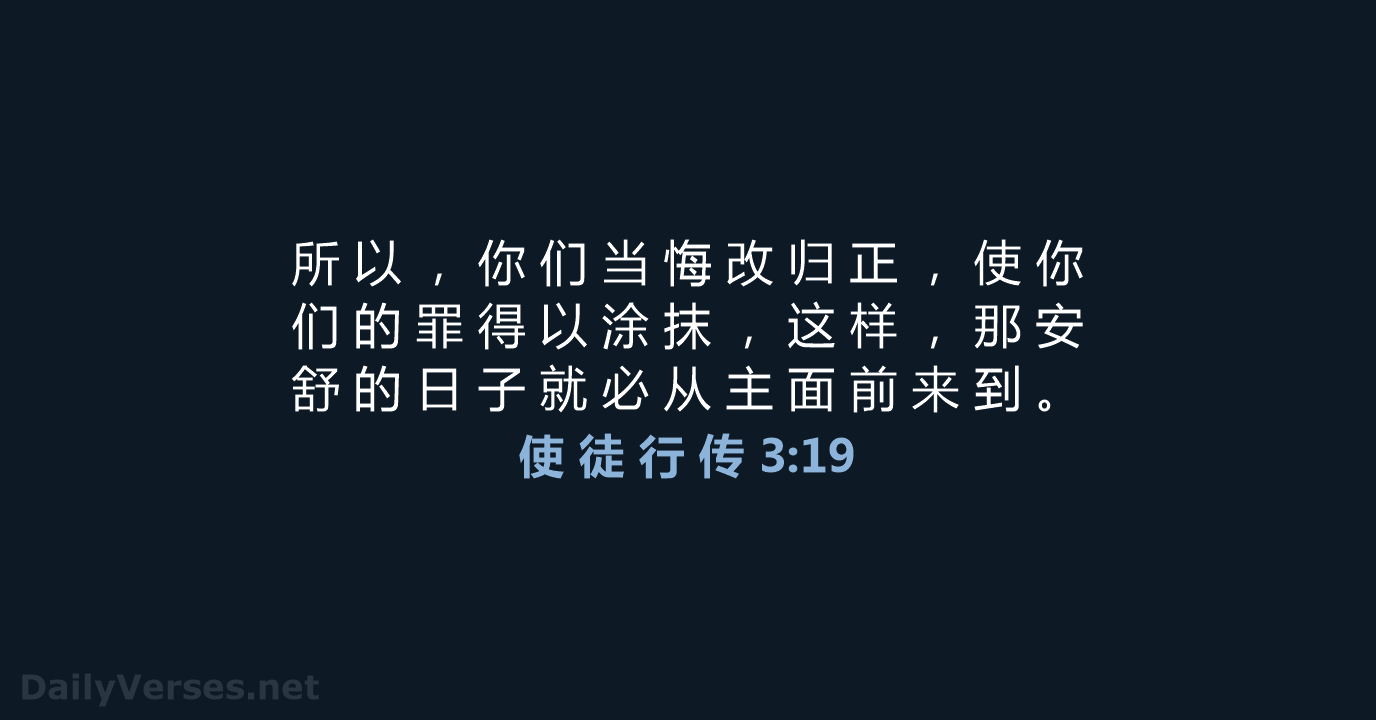 所以，你们当悔改归正，使你们的罪得以涂抹，这样，那安舒的日子就必从主面前来到。
使徒行传 3:19

DailyVerses.net